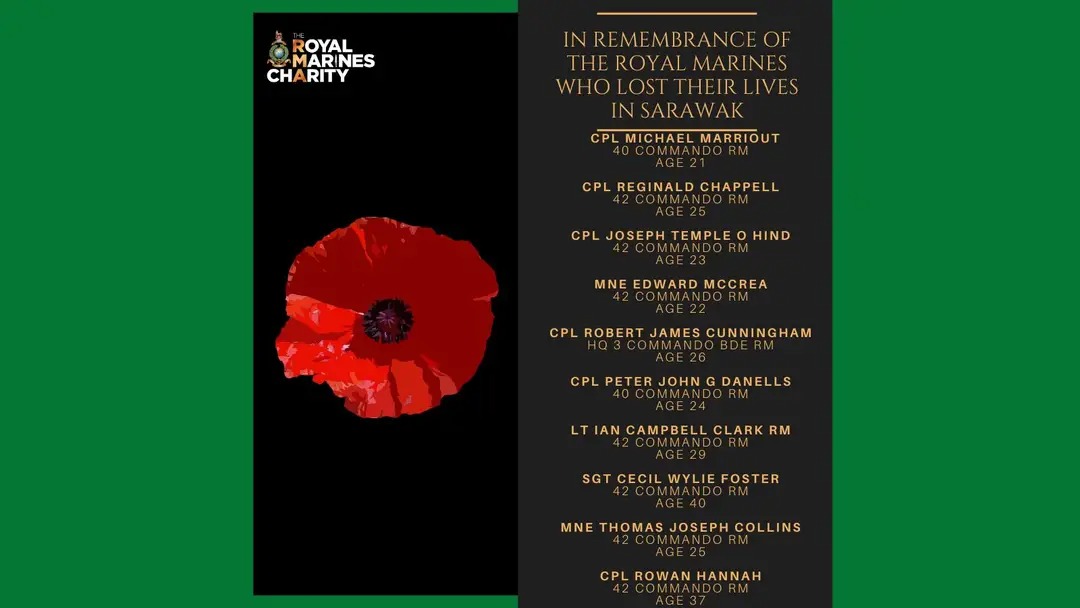 THE ROYAL MARINES CHARITY

IN REMEMBRANCE OF THE ROYAL MARINES WHO LOST THEIR LIVES IN SARAWAK

CPL MICHAEL MARRIOUT
40 COMMANDO RM
AGE 21

CPL REGINALD CHAPPELL
42 COMMANDO RM
AGE 25

CPL JOSEPH TEMPLE O HIND
42 COMMANDO RM
AGE 23

MNE EDWARD MCCREA
42 COMMANDO RM
AGE 22

CPL ROBERT JAMES CUNNINGHAM
HQ 3 COMMANDO BDE RM
AGE 26

CPL PETER JOHN G DANELLS
40 COMMANDO RM
AGE 24

LT IAN CAMPBELL CLARK RM
42 COMMANDO RM
AGE 29

SGT CECIL WYLIE FOSTER
42 COMMANDO RM
AGE 40

MNE THOMAS JOSEPH COLLINS
42 COMMANDO RM
AGE 25

CPL ROWAN HANNAH
42 COMMANDO RM
AGE 37